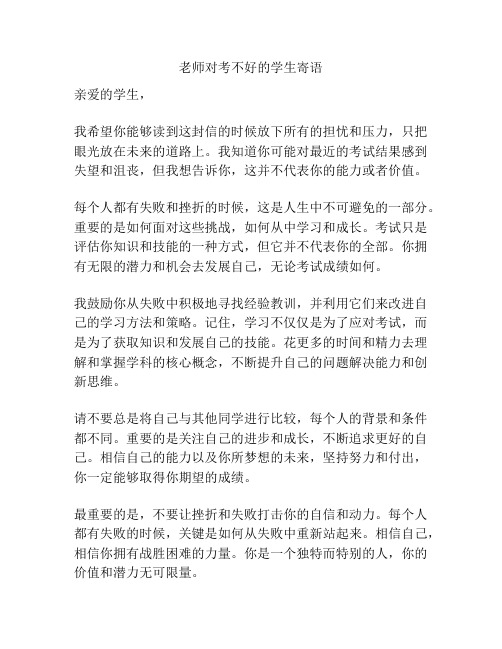 老师对考不好的学生寄语

亲爱的学生，

我希望你能够读到这封信的时候放下所有的担忧和压力，只把眼光放在未来的道路上。我知道你可能对最近的考试结果感到失望和沮丧，但我想告诉你，这并不代表你的能力或者价值。

每个人都有失败和挫折的时候，这是人生中不可避免的一部分。重要的是如何面对这些挑战，如何从中学习和成长。考试只是评估你知识和技能的一种方式，但它并不代表你的全部。你拥有无限的潜力和机会去发展自己，无论考试成绩如何。

我鼓励你从失败中积极地寻找经验教训，并利用它们来改进自己的学习方法和策略。记住，学习不仅仅是为了应对考试，而是为了获取知识和发展自己的技能。花更多的时间和精力去理解和掌握学科的核心概念，不断提升自己的问题解决能力和创新思维。

请不要总是将自己与其他同学进行比较，每个人的背景和条件都不同。重要的是关注自己的进步和成长，不断追求更好的自己。相信自己的能力以及你所梦想的未来，坚持努力和付出，你一定能够取得你期望的成绩。

最重要的是，不要让挫折和失败打击你的自信和动力。每个人都有失败的时候，关键是如何从失败中重新站起来。相信自己，相信你拥有战胜困难的力量。你是一个独特而特别的人，你的价值和潜力无可限量。